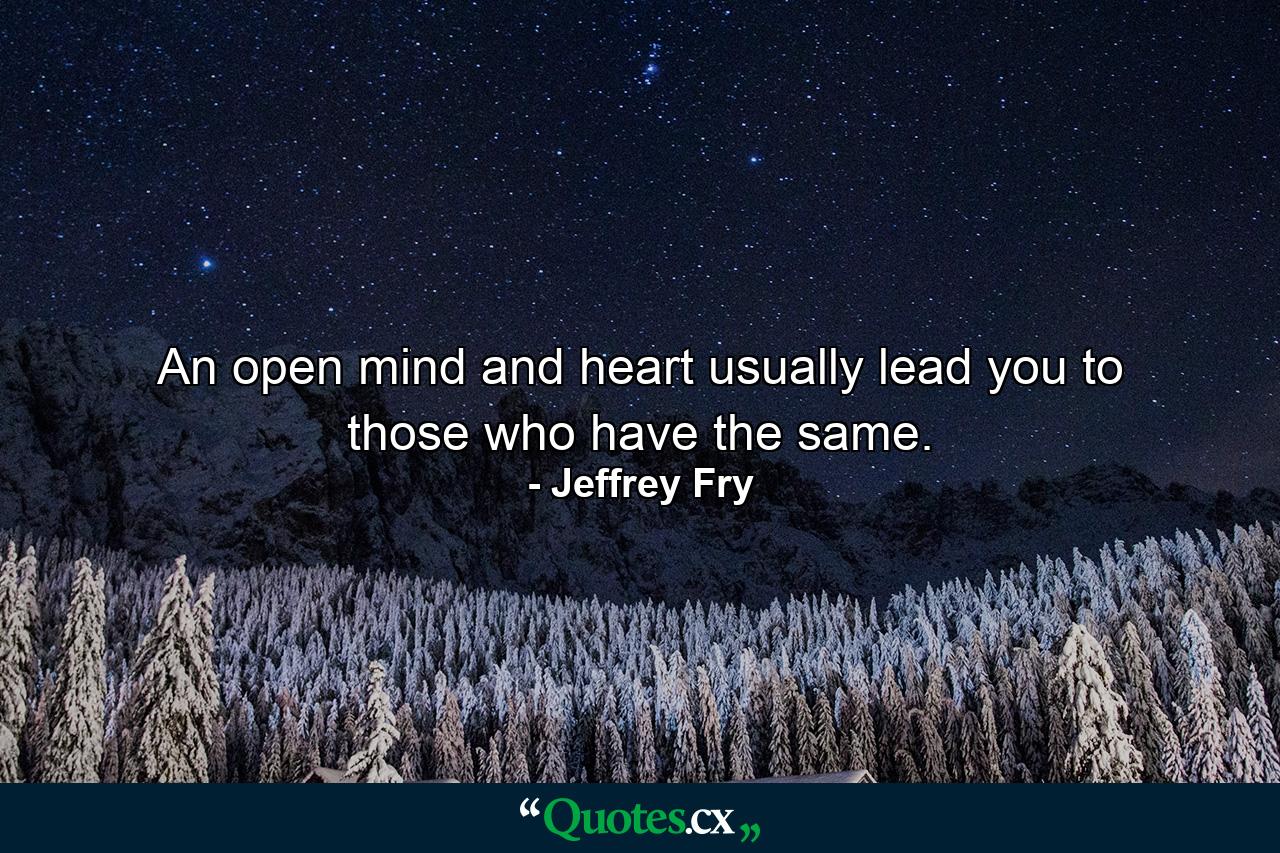 An open mind and heart usually lead you to those who have the same.
- Jeffrey Fry

“Quotes.cx„